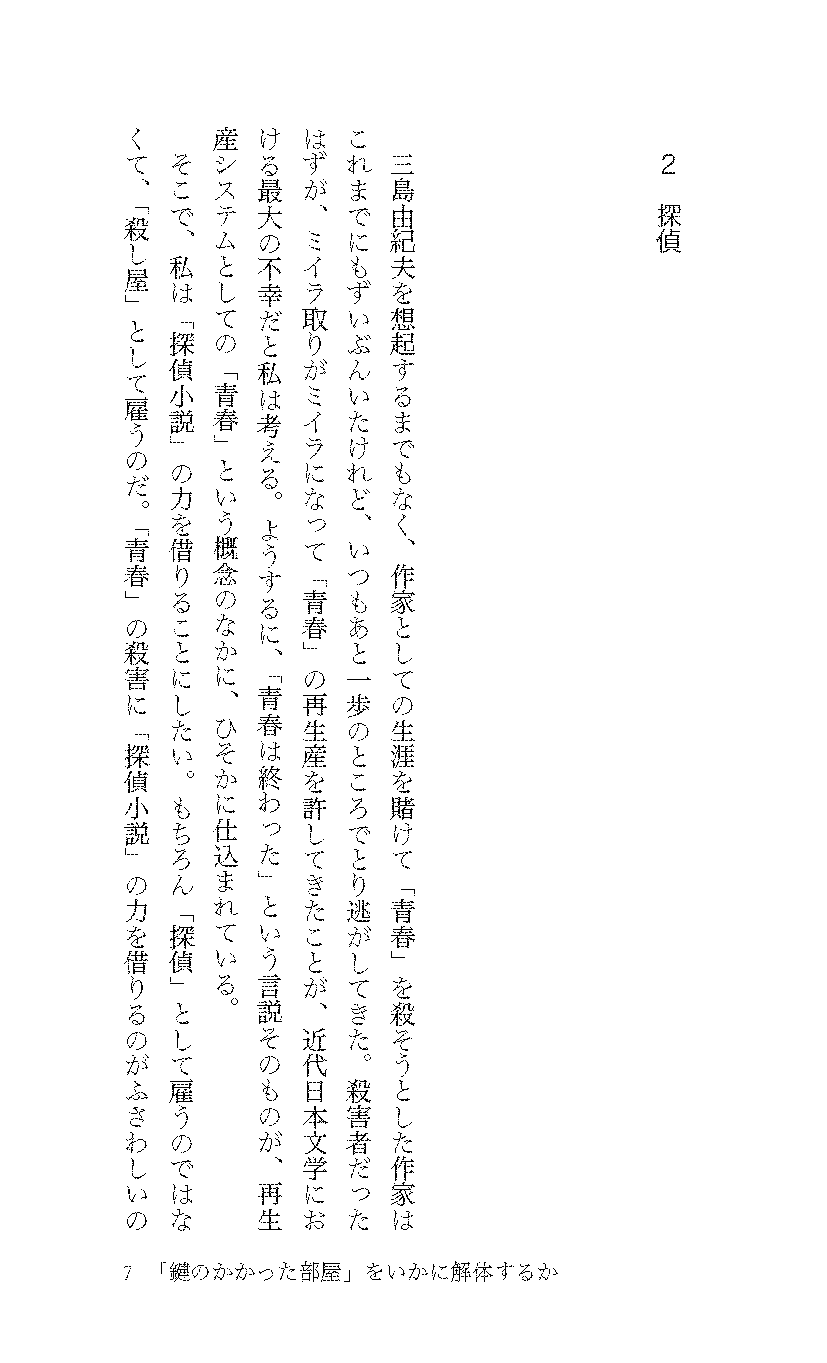 2　探偵

三島由紀夫を想起するまでもなく、作家としての生涯を賭けて「青春」を殺そうとした作家はこれまでにもずいぶんいたけれど、いつもあと一歩のところでとり逃がしてきた。殺害者だったはずが、ミイラ取りがミイラになって「青春」の再生産を許してきたことが、近代日本文学における最大の不幸だと私は考える。ようするに、「青春は終わった」という言説そのものが、再生産システムとしての「青春」という概念のなかに、ひそかに仕込まれている。

そこで、私は「探偵小説」の力を借りることにしたい。もちろん「探偵」として雇うのではなくて、「殺し屋」として雇うのだ。「青春」の殺害に「探偵小説」の力を借りるのがふさわしいの

7　「鍵のかかった部屋」をいかに解体するか